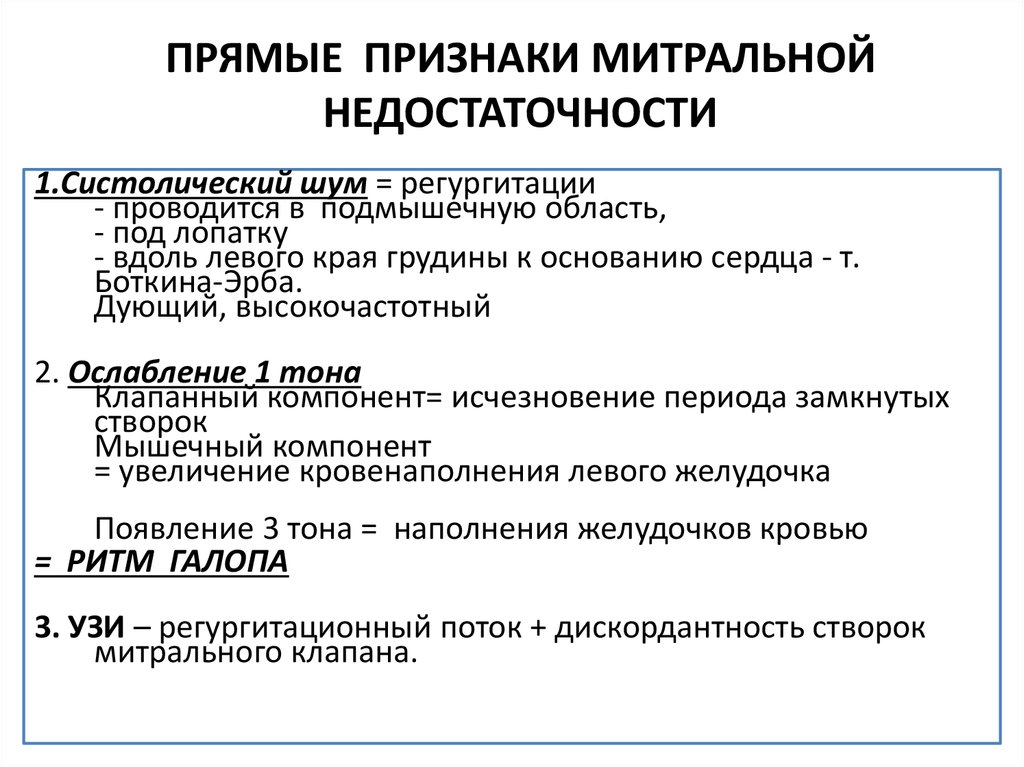 ПРЯМЫЕ ПРИЗНАКИ МИТРАЛЬНОЙ НЕДОСТАТОЧНОСТИ

1.Систолический шум = регургитации
- проводится в подмышечную область,
- под лопатку
- вдоль левого края грудины к основанию сердца - т. Боткина-Эрба.
Дующий, высокочастотный

2. Ослабление 1 тона
Клапанный компонент= исчезновение периода замкнутых створок
Мышечный компонент
= увеличение кровенаполнения левого желудочка

Появление 3 тона = наполнения желудочков кровью
= РИТМ ГАЛОПА

3. УЗИ – регургитационный поток + дискордантность створок митрального клапана.